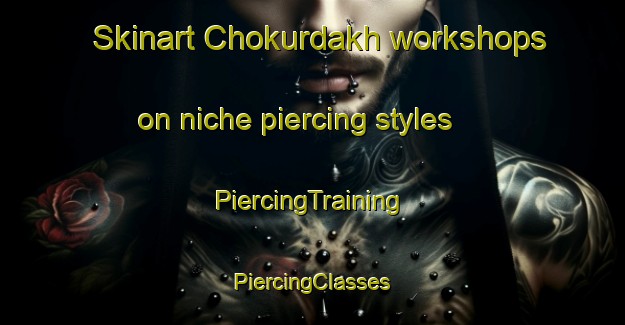 Skinart Chokurdakh workshops

on niche piercing styles

PiercingTraining

PiercingClasses